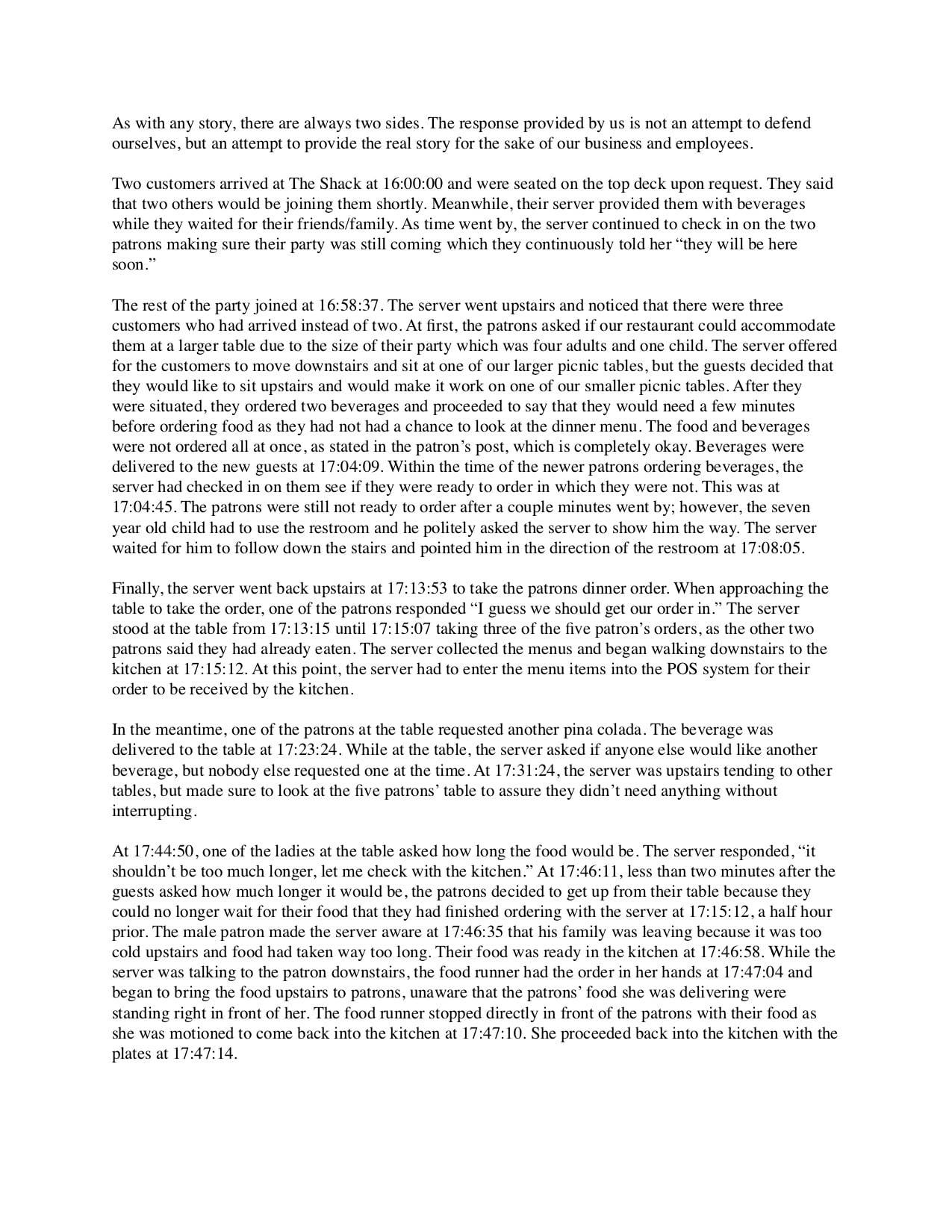 As with any story, there are always two sides. The response provided by us is not an attempt to defend ourselves, but an attempt to provide the real story for the sake of our business and employees.

Two customers arrived at The Shack at 16:00:00 and were seated on the top deck upon request. They said that two others would be joining them shortly. Meanwhile, their server provided them with beverages while they waited for their friends/family. As time went by, the server continued to check in on the two patrons making sure their party was still coming which they continuously told her “they will be here soon.”

The rest of the party joined at 16:58:37. The server went upstairs and noticed that there were three customers who had arrived instead of two. At first, the patrons asked if our restaurant could accommodate them at a larger table due to the size of their party which was four adults and one child. The server offered for the customers to move downstairs and sit at one of our larger picnic tables, but the guests decided that they would like to sit upstairs and would make it work on one of our smaller picnic tables. After they were situated, they ordered two beverages and proceeded to say that they would need a few minutes before ordering food as they had not had a chance to look at the dinner menu. The food and beverages were not ordered all at once, as stated in the patron’s post, which is completely okay. Beverages were delivered to the new guests at 17:04:09. Within the time of the newer patrons ordering beverages, the server had checked in on them see if they were ready to order in which they were not. This was at 17:04:45. The patrons were still not ready to order after a couple minutes went by; however, the seven year old child had to use the restroom and he politely asked the server to show him the way. The server waited for him to follow down the stairs and pointed him in the direction of the restroom at 17:08:05.

Finally, the server went back upstairs at 17:13:53 to take the patrons dinner order. When approaching the table to take the order, one of the patrons responded “I guess we should get our order in.” The server stood at the table from 17:13:15 until 17:15:07 taking three of the five patron’s orders, as the other two patrons said they had already eaten. The server collected the menus and began walking downstairs to the kitchen at 17:15:12. At this point, the server had to enter the menu items into the POS system for their order to be received by the kitchen.

In the meantime, one of the patrons at the table requested another pina colada. The beverage was delivered to the table at 17:23:24. While at the table, the server asked if anyone else would like another beverage, but nobody else requested one at the time. At 17:31:24, the server was upstairs tending to other tables, but made sure to look at the five patrons’ table to assure they didn’t need anything without interrupting.

At 17:44:50, one of the ladies at the table asked how long the food would be. The server responded, “it shouldn’t be too much longer, let me check with the kitchen.” At 17:46:11, less than two minutes after the guests asked how much longer it would be, the patrons decided to get up from their table because they could no longer wait for their food that they had finished ordering with the server at 17:15:12, a half hour prior. The male patron made the server aware at 17:46:35 that his family was leaving because it was too cold upstairs and food had taken way too long. Their food was ready in the kitchen at 17:46:58. While the server was talking to the patron downstairs, the food runner had the order in her hands at 17:47:04 and began to bring the food upstairs to patrons, unaware that the patrons’ food she was delivering were standing right in front of her. The food runner stopped directly in front of the patrons with their food as she was motioned to come back into the kitchen at 17:47:10. She proceeded back into the kitchen with the plates at 17:47:14.